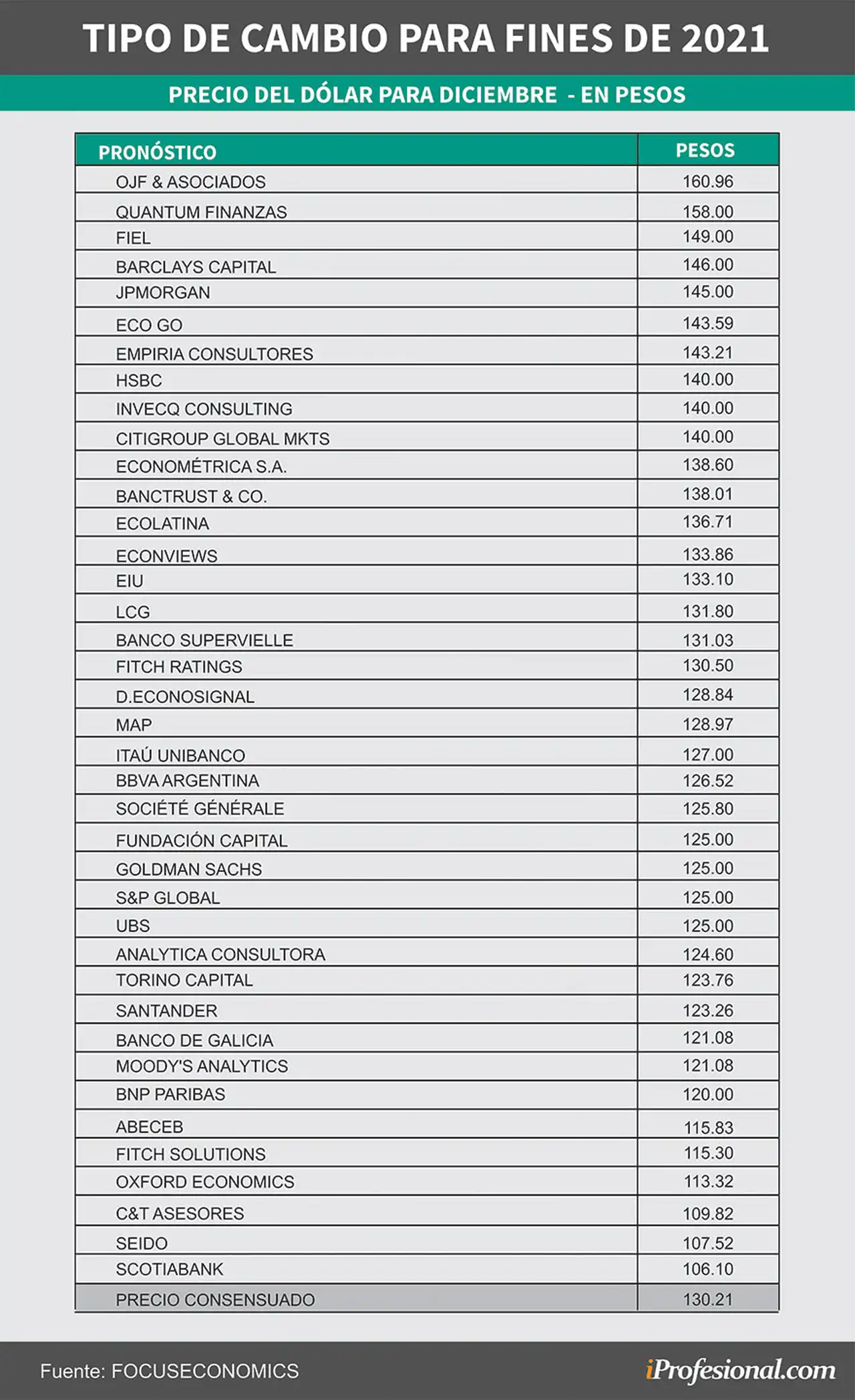 TIPO DE CAMBIO PARA FINES DE 2021

PRECIO DEL DÓLAR PARA DICIEMBRE - EN PESOS

| PRONÓSTICO | PESOS |
|---|---|
| OJF & ASOCIADOS | 160.96 |
| QUANTUM FINANZAS | 158.00 |
| FIEL | 149.00 |
| BARCLAYS CAPITAL | 146.00 |
| JPMORGAN | 145.00 |
| ECO GO | 143.59 |
| EMPIRIA CONSULTORES | 143.21 |
| HSBC | 140.00 |
| INVECQ CONSULTING | 140.00 |
| CITIGROUP GLOBAL MKTS | 140.00 |
| ECONOMÉTRICA S.A. | 138.60 |
| BANCTRUST & CO. | 138.01 |
| ECOLATINA | 136.71 |
| ECONVIEWS | 133.86 |
| EIU | 133.10 |
| LCG | 131.80 |
| BANCO SUPERVIELLE | 131.03 |
| FITCH RATINGS | 130.50 |
| D.ECONOSIGNAL | 128.84 |
| MAP | 128.97 |
| ITAÚ UNIBANCO | 127.00 |
| BBVA ARGENTINA | 126.52 |
| SOCIÉTÉ GÉNÉRALE | 125.80 |
| FUNDACIÓN CAPITAL | 125.00 |
| GOLDMAN SACHS | 125.00 |
| S&P GLOBAL | 125.00 |
| UBS | 125.00 |
| ANALYTICA CONSULTORA | 124.60 |
| TORINO CAPITAL | 123.76 |
| SANTANDER | 123.26 |
| BANCO DE GALICIA | 121.08 |
| MOODY'S ANALYTICS | 121.08 |
| BNP PARIBAS | 120.00 |
| ABECEB | 115.83 |
| FITCH SOLUTIONS | 115.30 |
| OXFORD ECONOMICS | 113.32 |
| C&T ASESORES | 109.82 |
| SEIDO | 107.52 |
| SCOTIABANK | 106.10 |
| PRECIO CONSENSUADO | 130.21 |

Fuente: FOCUSECONOMICS

iProfesional.com